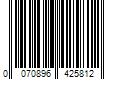 0 070896 425812